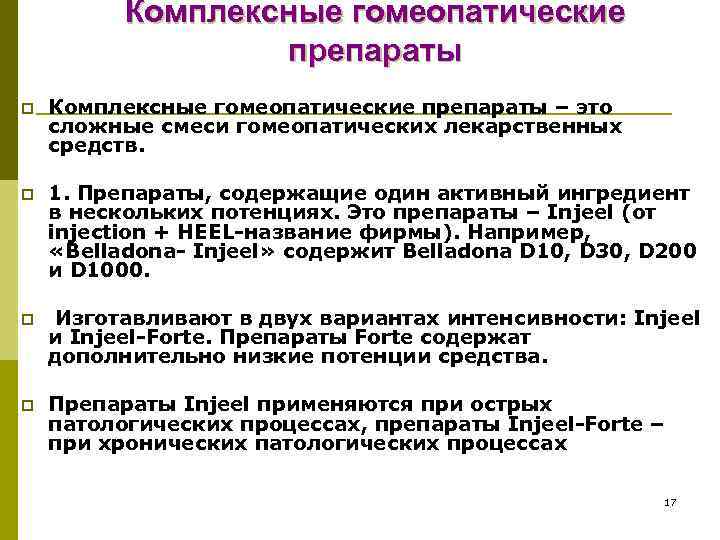 Комплексные гомеопатические препараты

☐ Комплексные гомеопатические препараты – это сложные смеси гомеопатических лекарственных средств.

☐ 1. Препараты, содержащие один активный ингредиент в нескольких потенциях. Это препараты – Injeel (от injection + HEEL-название фирмы). Например, «Belladona- Injeel» содержит Belladona D10, D30, D200 и D1000.

☐ Изготавливают в двух вариантах интенсивности: Injeel и Injeel-Forte. Препараты Forte содержат дополнительно низкие потенции средства.

☐ Препараты Injeel применяются при острых патологических процессах, препараты Injeel-Forte – при хронических патологических процессах

17